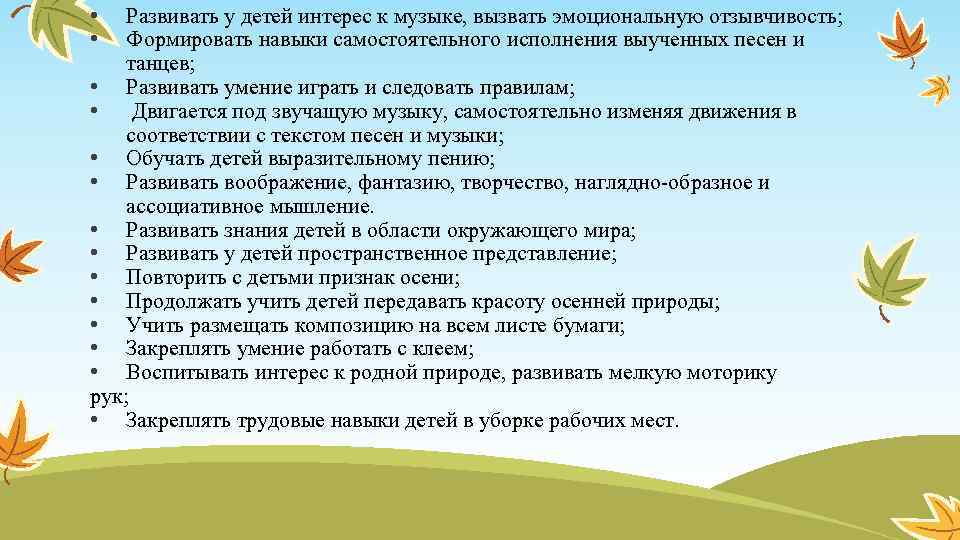 • Развивать у детей интерес к музыке, вызвать эмоциональную отзывчивость;
• Формировать навыки самостоятельного исполнения выученных песен и танцев;
• Развивать умение играть и следовать правилам;
• Двигается под звучащую музыку, самостоятельно изменяя движения в соответствии с текстом песен и музыки;
• Обучать детей выразительному пению;
• Развивать воображение, фантазию, творчество, наглядно-образное и ассоциативное мышление.
• Развивать знания детей в области окружающего мира;
• Развивать у детей пространственное представление;
• Повторить с детьми признак осени;
• Продолжать учить детей передавать красоту осенней природы;
• Учить размещать композицию на всем листе бумаги;
• Закреплять умение работать с клеем;
• Воспитывать интерес к родной природе, развивать мелкую моторику рук;
• Закреплять трудовые навыки детей в уборке рабочих мест.